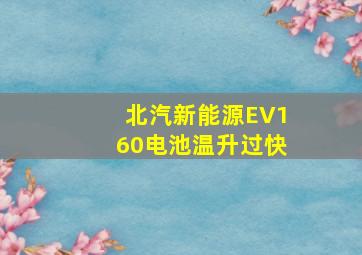 北汽新能源EV160电池温升过快